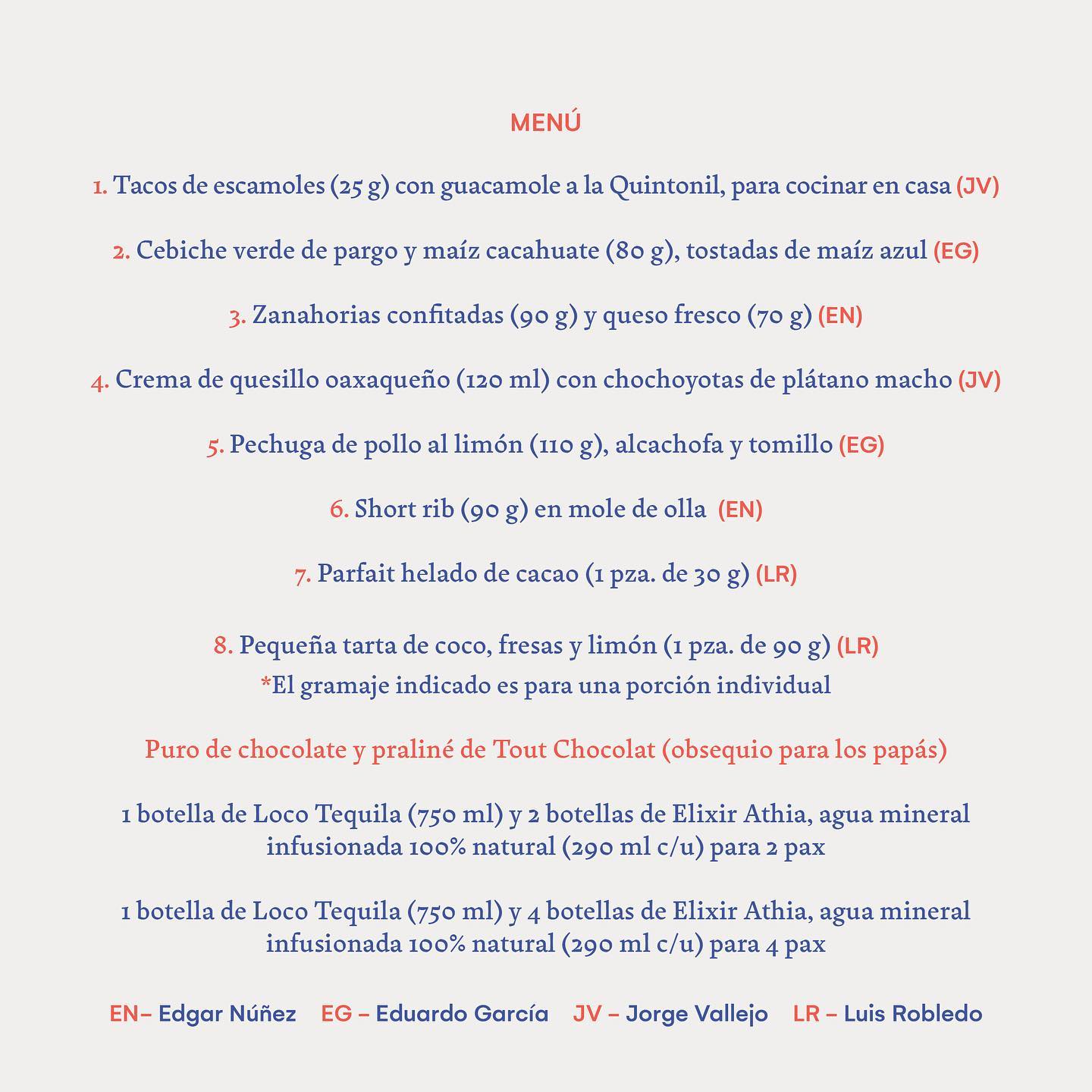 MENÚ

1. Tacos de escamoles (25 g) con guacamole a la Quintonil, para cocinar en casa (JV)

2. Cebiche verde de pargo y maíz cacahuate (80 g), tostadas de maíz azul (EG)

3. Zanahorias confitadas (90 g) y queso fresco (70 g) (EN)

4. Crema de quesillo oaxaqueño (120 ml) con chochoyotas de plátano macho (JV)

5. Pechuga de pollo al limón (110 g), alcachofa y tomillo (EG)

6. Short rib (90 g) en mole de olla (EN)

7. Parfait helado de cacao (1 pza. de 30 g) (LR)

8. Pequeña tarta de coco, fresas y limón (1 pza. de 90 g) (LR)
*El gramaje indicado es para una porción individual

Puro de chocolate y praliné de Tout Chocolat (obsequio para los papás)

1 botella de Loco Tequila (750 ml) y 2 botellas de Elixir Athia, agua mineral infusionada 100% natural (290 ml c/u) para 2 pax

1 botella de Loco Tequila (750 ml) y 4 botellas de Elixir Athia, agua mineral infusionada 100% natural (290 ml c/u) para 4 pax

EN– Edgar Núñez EG – Eduardo García JV – Jorge Vallejo LR – Luis Robledo